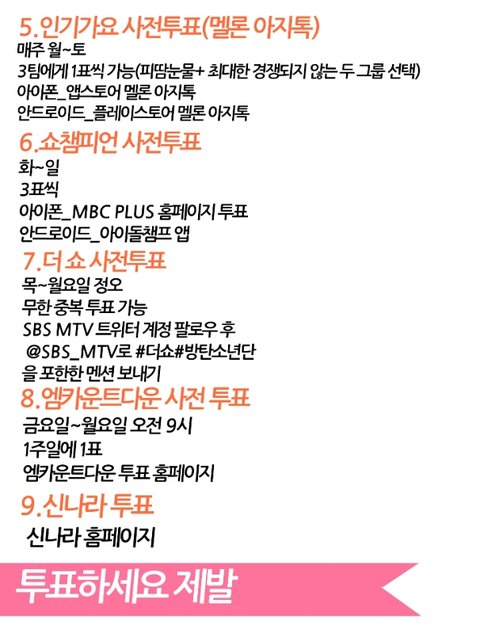 5.인기가요 사전투표(멜론 아지톡)
매주 월~토
3팀에게 1표씩 가능(피땀눈물+ 최대한 경쟁되지 않는 두 그룹 선택)
아이폰_앱스토어 멜론 아지톡
안드로이드_플레이스토어 멜론 아지톡

6.쇼챔피언 사전투표
화~일
3표씩
아이폰_MBC PLUS 홈페이지 투표
안드로이드_아이돌챔프 앱

7.더 쇼 사전투표
목~월요일 정오
무한 중복 투표 가능
SBS MTV 트위터 계정 팔로우 후 @SBS_MTV로 #더쇼#방탄소년단 을 포한한 멘션 보내기

8.엠카운트다운 사전 투표
금요일~월요일 오전 9시
1주일에 1표
엠카운트다운 투표 홈페이지

9.신나라 투표
신나라 홈페이지

투표하세요 제발